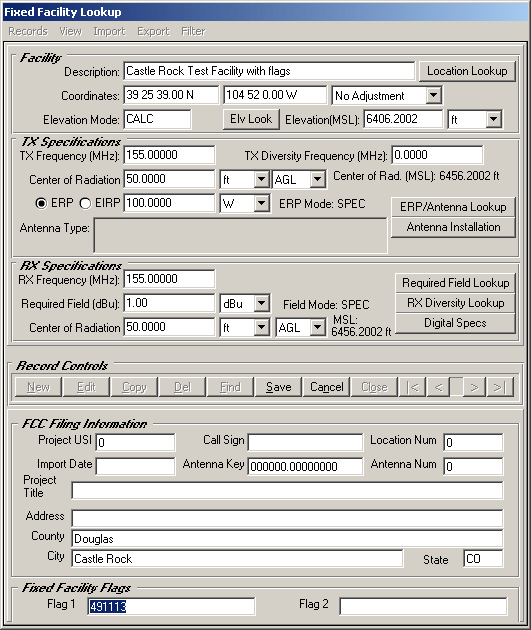 Fixed Facility Lookup

Records View Import Export Filter

Facility

Description: Castle Rock Test Facility with flags
Location Lookup

Coordinates: 39 25 39.00 N 104 52 0.00 W No Adjustment

Elevation Mode: CALC Elv Look Elevation(MSL): 6406.2002 ft

TX Specifications

TX Frequency (MHz): 155.00000 TX Diversity Frequency (MHz): 0.0000

Center of Radiation 50.0000 ft AGL Center of Rad. (MSL): 6456.2002 ft

ERP EIRP 100.0000 W ERP Mode: SPEC
ERP/Antenna Lookup

Antenna Type:
Antenna Installation

RX Specifications

RX Frequency (MHz): 155.00000
Required Field Lookup

Required Field (dBu): 1.00 dBu Field Mode: SPEC
RX Diversity Lookup

Center of Radiation 50.0000 ft AGL MSL: 6456.2002 ft
Digital Specs

Record Controls

New Edit Copy Del Find Save Cancel Close |< < > >|

FCC Filing Information

Project USI 0 Call Sign Location Num 0

Import Date Antenna Key 000000.00000000 Antenna Num 0

Project Title

Address

County Douglas

City Castle Rock State CO

Fixed Facility Flags

Flag 1 491113 Flag 2